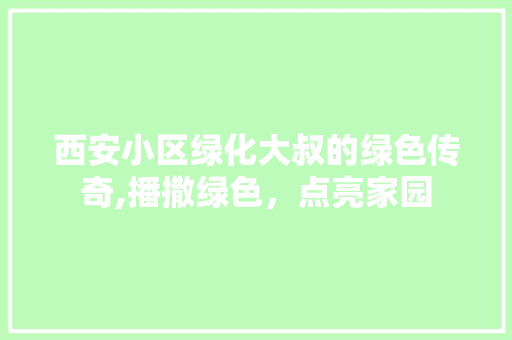 西安小区绿化大叔的绿色传奇,播撒绿色，点亮家园